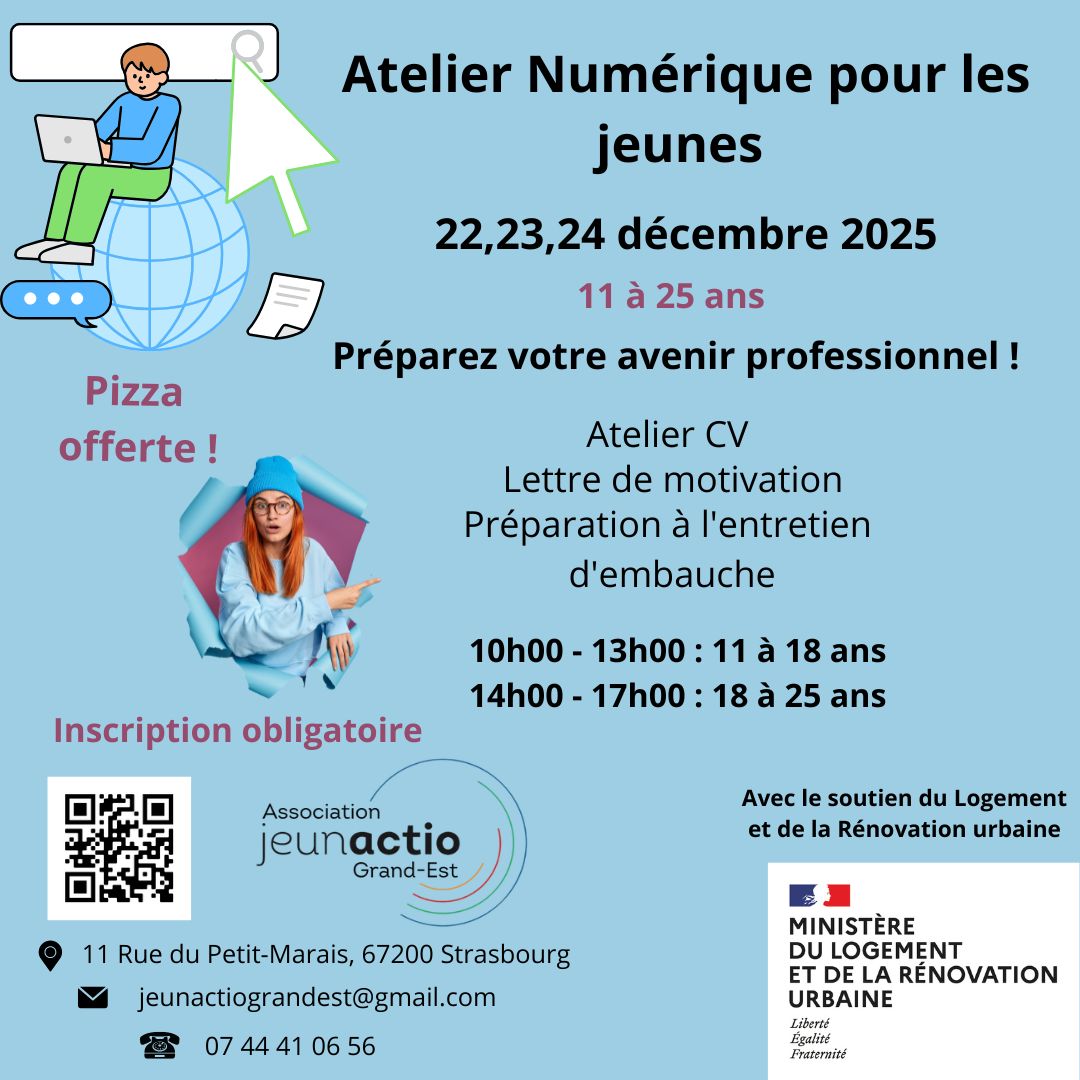 Atelier Numérique pour les jeunes

22,23,24 décembre 2025

11 à 25 ans

Préparez votre avenir professionnel !

Pizza offerte !

Atelier CV
Lettre de motivation
Préparation à l'entretien d'embauche

10h00 - 13h00 : 11 à 18 ans
14h00 - 17h00 : 18 à 25 ans

Inscription obligatoire

Association
jeunactio
Grand-Est

Avec le soutien du Logement et de la Rénovation urbaine

MINISTÈRE
DU LOGEMENT
ET DE LA RÉNOVATION
URBAINE
Liberté
Égalité
Fraternité

11 Rue du Petit-Marais, 67200 Strasbourg

jeunactiograndest@gmail.com

07 44 41 06 56